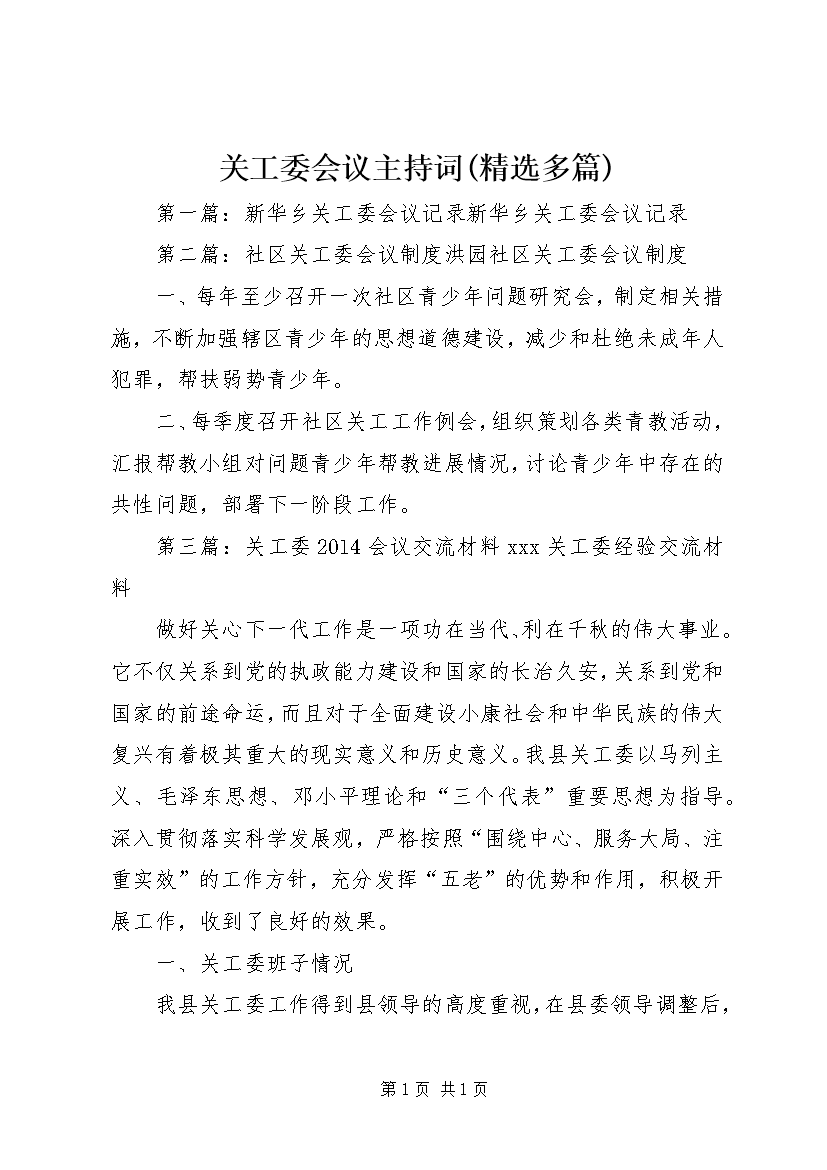 关工委会议主持词(精选多篇)

第一篇：新华乡关工委会议记录新华乡关工委会议记录

第二篇：社区关工委会议制度洪园社区关工委会议制度

一、每年至少召开一次社区青少年问题研究会，制定相关措施，不断加强辖区青少年的思想道德建设，减少和杜绝未成年人犯罪，帮扶弱势青少年。

二、每季度召开社区关工工作例会，组织策划各类青教活动，汇报帮教小组对问题青少年帮教进展情况，讨论青少年中存在的共性问题，部署下一阶段工作。

第三篇：关工委2014会议交流材料xxx关工委经验交流材料

做好关心下一代工作是一项功在当代、利在千秋的伟大事业。它不仅关系到党的执政能力建设和国家的长治久安，关系到党和国家的前途命运，而且对于全面建设小康社会和中华民族的伟大复兴有着极其重大的现实意义和历史意义。我县关工委以马列主义、毛泽东思想、邓小平理论和“三个代表”重要思想为指导。深入贯彻落实科学发展观，严格按照“围绕中心、服务大局、注重实效”的工作方针，充分发挥“五老”的优势和作用，积极开展工作，收到了良好的效果。

一、关工委班子情况

我县关工委工作得到县领导的高度重视，在县委领导调整后，

第1页 共1页